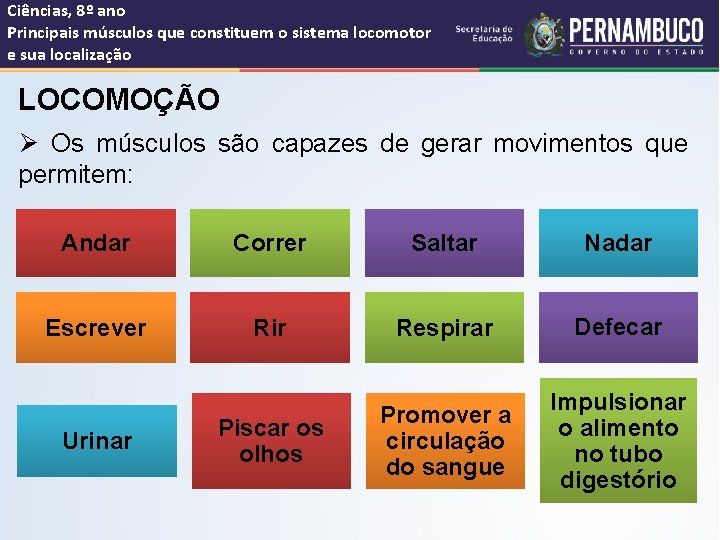 Ciências, 8º ano
Principais músculos que constituem o sistema locomotor e sua localização

Secretaria de Educação
PERNAMBUCO
GOVERNO DO ESTADO

LOCOMOÇÃO

➢ Os músculos são capazes de gerar movimentos que permitem:

Andar

Correr

Saltar

Nadar

Escrever

Rir

Respirar

Defecar

Urinar

Piscar os olhos

Promover a circulação do sangue

Impulsionar o alimento no tubo digestório